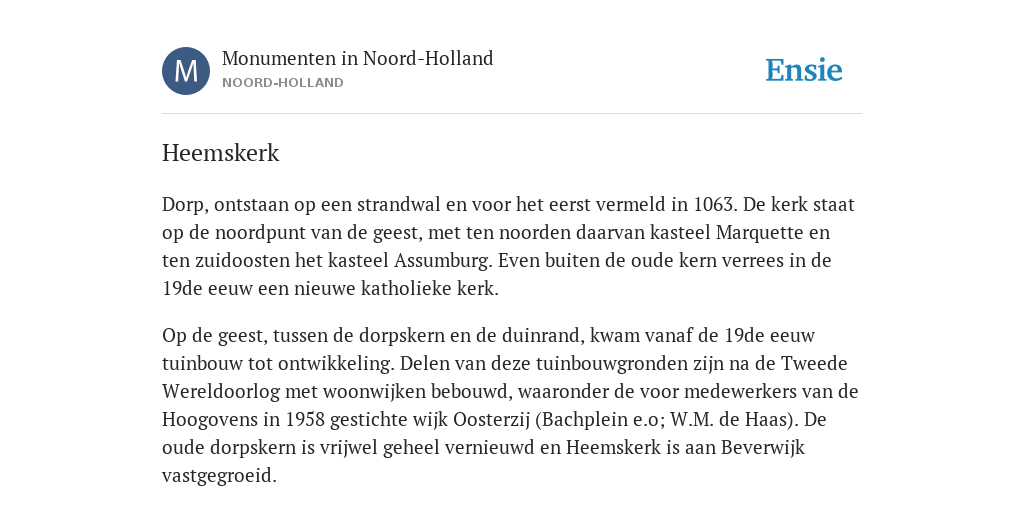 M

Monumenten in Noord-Holland
NOORD-HOLLAND

Ensie

Heemskerk

Dorp, ontstaan op een strandwal en voor het eerst vermeld in 1063. De kerk staat op de noordpunt van de geest, met ten noorden daarvan kasteel Marquette en ten zuidoosten het kasteel Assumburg. Even buiten de oude kern verrees in de 19de eeuw een nieuwe katholieke kerk.

Op de geest, tussen de dorpskern en de duinrand, kwam vanaf de 19de eeuw tuinbouw tot ontwikkeling. Delen van deze tuinbouwgronden zijn na de Tweede Wereldoorlog met woonwijken bebouwd, waaronder de voor medewerkers van de Hoogovens in 1958 gestichte wijk Oosterzij (Bachplein e.o; W.M. de Haas). De oude dorpskern is vrijwel geheel vernieuwd en Heemskerk is aan Beverwijk vastgegroeid.